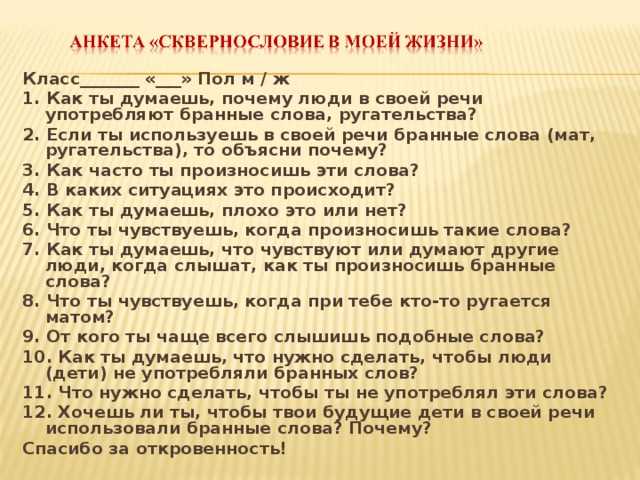 АНКЕТА «СКВЕРНОСЛОВИЕ В МОЕЙ ЖИЗНИ»

Класс_______ «___» Пол м / ж
1. Как ты думаешь, почему люди в своей речи употребляют бранные слова, ругательства?
2. Если ты используешь в своей речи бранные слова (мат, ругательства), то объясни почему?
3. Как часто ты произносишь эти слова?
4. В каких ситуациях это происходит?
5. Как ты думаешь, плохо это или нет?
6. Что ты чувствуешь, когда произносишь такие слова?
7. Как ты думаешь, что чувствуют или думают другие люди, когда слышат, как ты произносишь бранные слова?
8. Что ты чувствуешь, когда при тебе кто-то ругается матом?
9. От кого ты чаще всего слышишь подобные слова?
10. Как ты думаешь, что нужно сделать, чтобы люди (дети) не употребляли бранных слов?
11. Что нужно сделать, чтобы ты не употреблял эти слова?
12. Хочешь ли ты, чтобы твои будущие дети в своей речи использовали бранные слова? Почему?
Спасибо за откровенность!